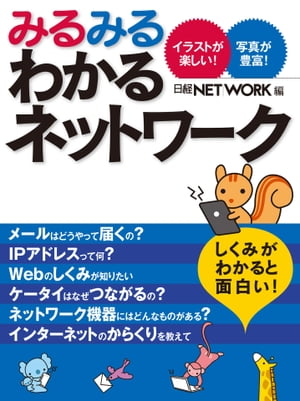 みるみる
わかる
ネットワーク

イラストが楽しい!

写真が豊富!

日経NETWORK編

メールはどうやって届くの?
IPアドレスって何?
Webのしくみが知りたい
ケータイはなぜつながるの?
ネットワーク機器にはどんなものがある?
インターネットのからくりを教えて

しくみがわかると面白い!